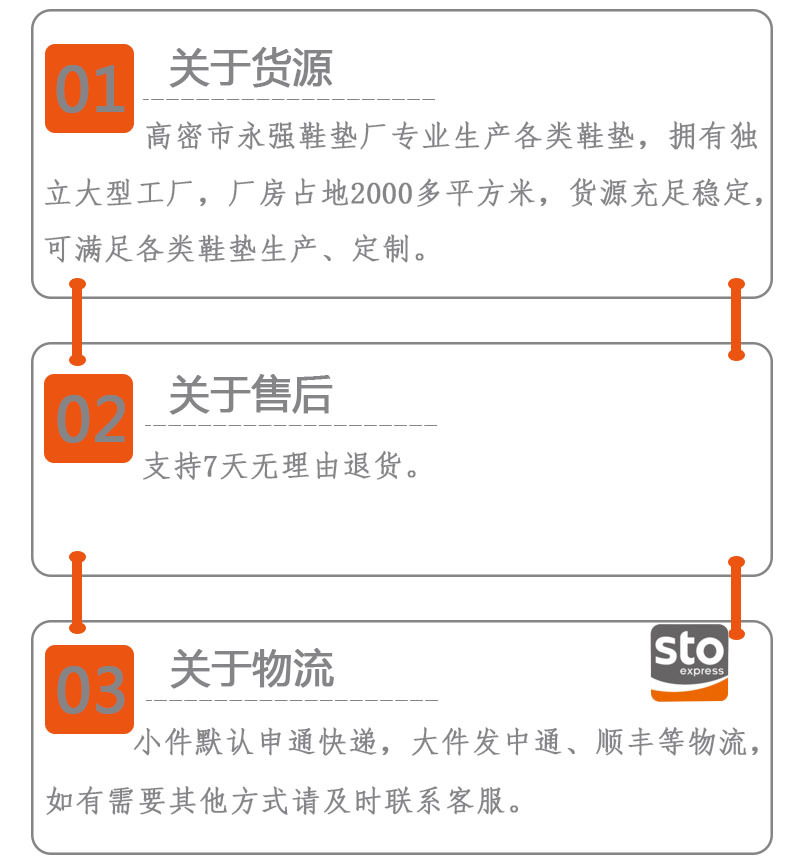 01

关于货源

高密市永强鞋垫厂专业生产各类鞋垫，拥有独立大型工厂，厂房占地2000多平方米，货源充足稳定，可满足各类鞋垫生产、定制。

02

关于售后

支持7天无理由退货。

03

关于物流

sto
express

小件默认申通快递，大件发中通、顺丰等物流，如有需要其他方式请及时联系客服。